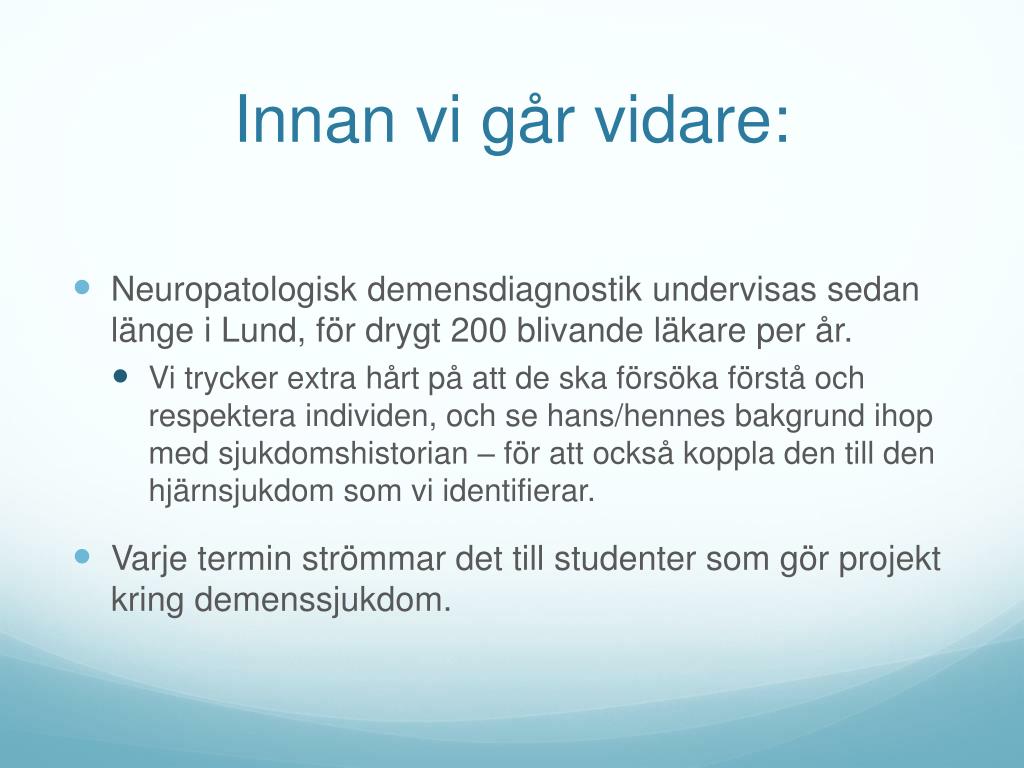 Innan vi går vidare:

Neuropatologisk demensdiagnostik undervisas sedan länge i Lund, för drygt 200 blivande läkare per år.

Vi trycker extra hårt på att de ska försöka förstå och respektera individen, och se hans/hennes bakgrund ihop med sjukdomshistorian – för att också koppla den till den hjärnsjukdom som vi identifierar.

Varje termin strömmar det till studenter som gör projekt kring demenssjukdom.